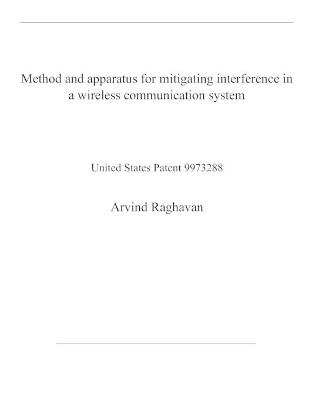 Method and apparatus for mitigating interference in a wireless communication system

United States Patent 9973288

Arvind Raghavan